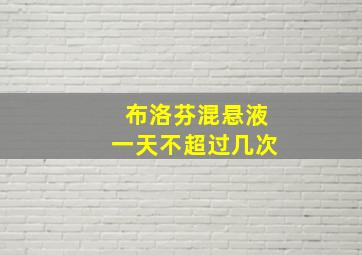 布洛芬混悬液
一天不超过几次